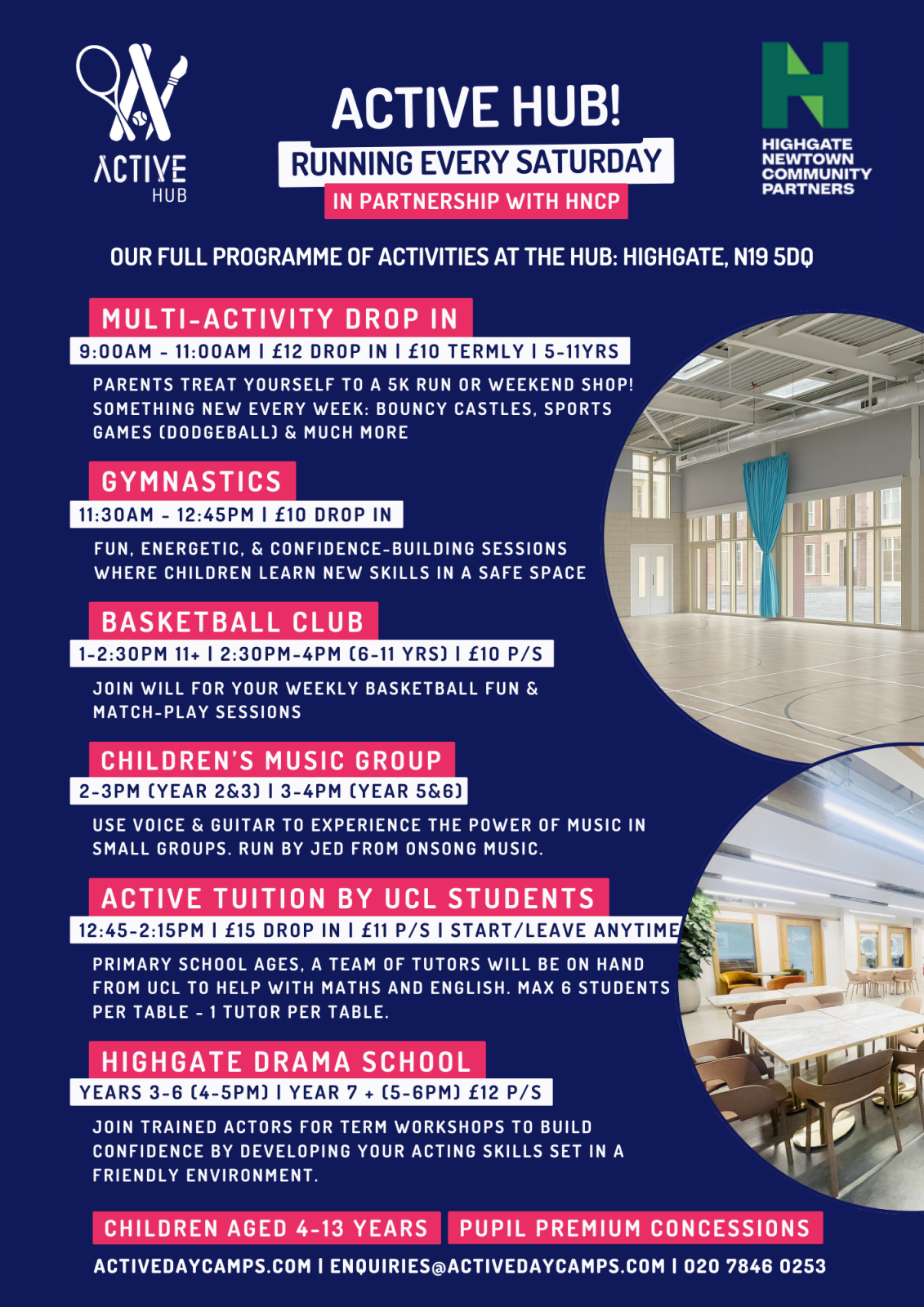 ACTIVE HUB

ACTIVE HUB!
RUNNING EVERY SATURDAY
IN PARTNERSHIP WITH HNCP

HIGHGATE NEWTOWN COMMUNITY PARTNERS

OUR FULL PROGRAMME OF ACTIVITIES AT THE HUB: HIGHGATE, N19 5DQ

MULTI-ACTIVITY DROP IN
9:00AM - 11:00AM | £12 DROP IN | £10 TERMLY | 5-11YRS
PARENTS TREAT YOURSELF TO A 5K RUN OR WEEKEND SHOP! SOMETHING NEW EVERY WEEK: BOUNCY CASTLES, SPORTS GAMES (DODGEBALL) & MUCH MORE

GYMNASTICS
11:30AM - 12:45PM | £10 DROP IN
FUN, ENERGETIC, & CONFIDENCE-BUILDING SESSIONS WHERE CHILDREN LEARN NEW SKILLS IN A SAFE SPACE

BASKETBALL CLUB
1-2:30PM 11+ | 2:30PM-4PM (6-11 YRS) | £10 P/S
JOIN WILL FOR YOUR WEEKLY BASKETBALL FUN & MATCH-PLAY SESSIONS

CHILDREN'S MUSIC GROUP
2-3PM (YEAR 2&3) | 3-4PM (YEAR 5&6)
USE VOICE & GUITAR TO EXPERIENCE THE POWER OF MUSIC IN SMALL GROUPS. RUN BY JED FROM ONSONG MUSIC.

ACTIVE TUITION BY UCL STUDENTS
12:45-2:15PM | £15 DROP IN | £11 P/S | START/LEAVE ANYTIME
PRIMARY SCHOOL AGES, A TEAM OF TUTORS WILL BE ON HAND FROM UCL TO HELP WITH MATHS AND ENGLISH. MAX 6 STUDENTS PER TABLE - 1 TUTOR PER TABLE.

HIGHGATE DRAMA SCHOOL
YEARS 3-6 (4-5PM) | YEAR 7 + (5-6PM) £12 P/S
JOIN TRAINED ACTORS FOR TERM WORKSHOPS TO BUILD CONFIDENCE BY DEVELOPING YOUR ACTING SKILLS SET IN A FRIENDLY ENVIRONMENT.

CHILDREN AGED 4-13 YEARS
PUPIL PREMIUM CONCESSIONS

ACTIVEDAYCAMPS.COM | ENQUIRIES@ACTIVEDAYCAMPS.COM | 020 7846 0253